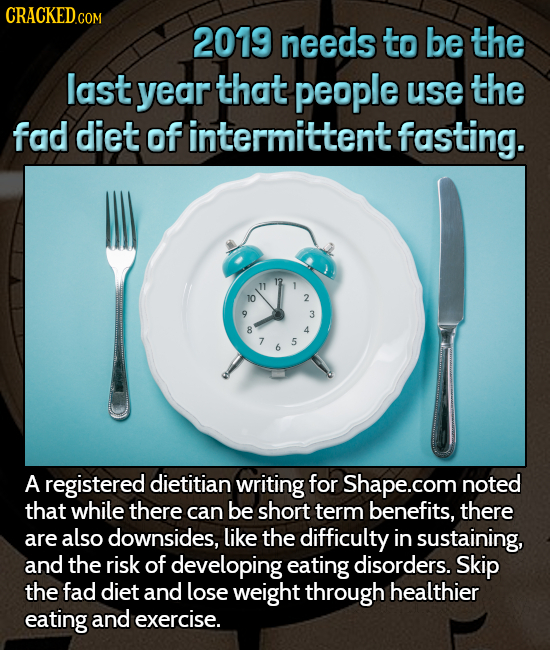 CRACKED.COM

2019 needs to be the last year that people use the fad diet of intermittent fasting.

11 12 1 10 2 9 3 8 4 7 6 5

A registered dietitian writing for Shape.com noted that while there can be short term benefits, there are also downsides, like the difficulty in sustaining, and the risk of developing eating disorders. Skip the fad diet and lose weight through healthier eating and exercise.